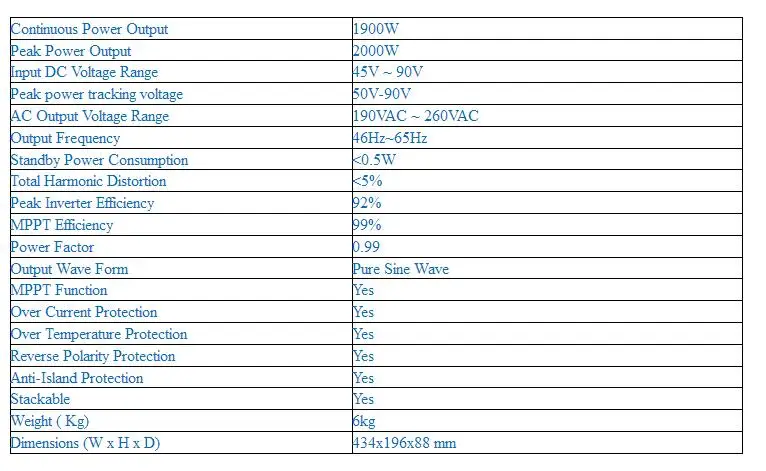 | Continuous Power Output | 1900W |
|---|---|
| Peak Power Output | 2000W |
| Input DC Voltage Range | 45V ~ 90V |
| Peak power tracking voltage | 50V-90V |
| AC Output Voltage Range | 190VAC ~ 260VAC |
| Output Frequency | 46Hz~65Hz |
| Standby Power Consumption | <0.5W |
| Total Harmonic Distortion | <5% |
| Peak Inverter Efficiency | 92% |
| MPPT Efficiency | 99% |
| Power Factor | 0.99 |
| Output Wave Form | Pure Sine Wave |
| MPPT Function | Yes |
| Over Current Protection | Yes |
| Over Temperature Protection | Yes |
| Reverse Polarity Protection | Yes |
| Anti-Island Protection | Yes |
| Stackable | Yes |
| Weight ( Kg) | 6kg |
| Dimensions (W x H x D) | 434x196x88 mm |